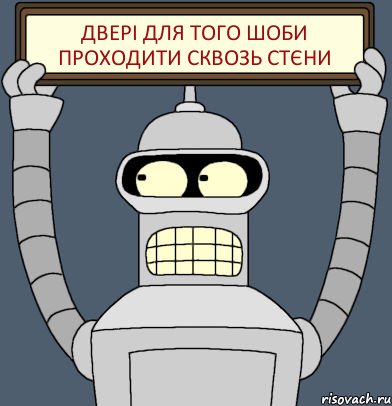 ДВЕРІ ДЛЯ ТОГО ШОБИ ПРОХОДИТИ СКВОЗЬ СТЄНИ

risovach.ru